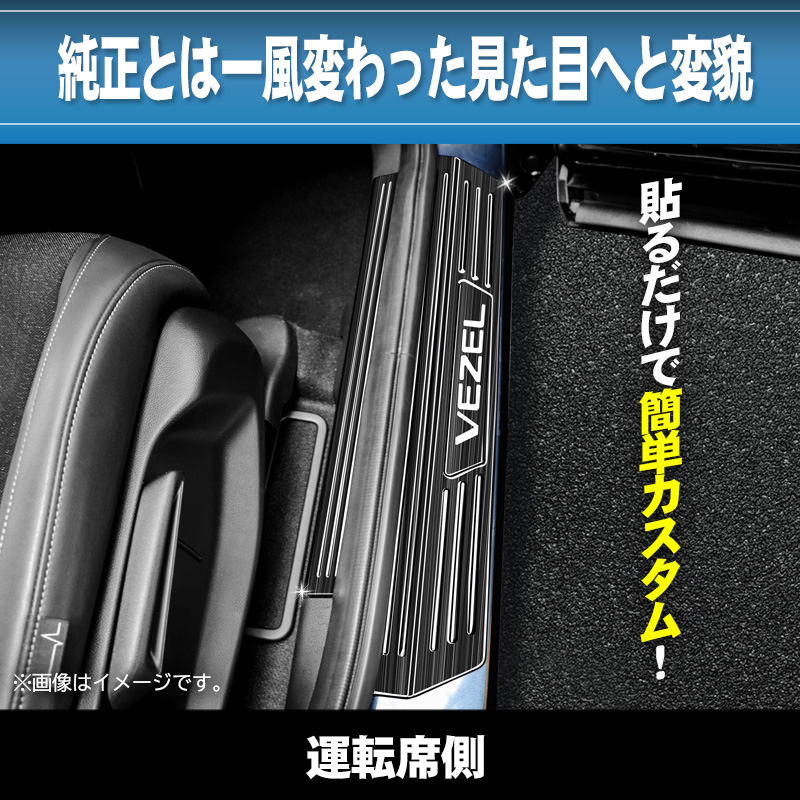 純正とは一風変わった見た目へと変貌

貼るだけで簡単カスタム！

VEZEL

※画像はイメージです。

運転席側